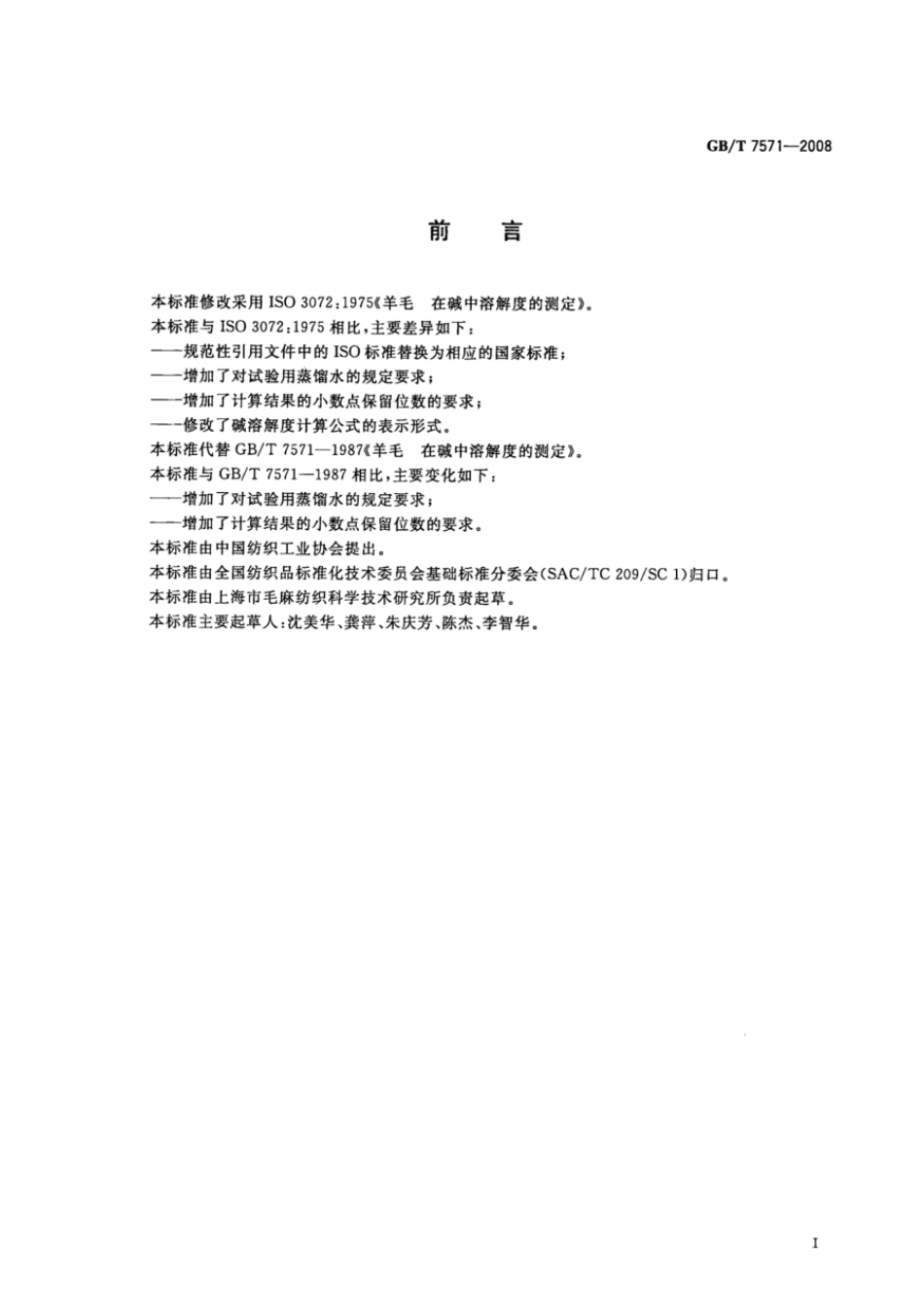 GB/T 7571—2008

前　言

本标准修改采用 ISO 3072:1975《羊毛　在碱中溶解度的测定》。
本标准与 ISO 3072:1975 相比，主要差异如下：
——规范性引用文件中的 ISO 标准替换为相应的国家标准；
——增加了对试验用蒸馏水的规定要求；
——增加了计算结果的小数点保留位数的要求；
——修改了碱溶解度计算公式的表示形式。
本标准代替 GB/T 7571—1987《羊毛　在碱中溶解度的测定》。
本标准与 GB/T 7571—1987 相比，主要变化如下：
——增加了对试验用蒸馏水的规定要求；
——增加了计算结果的小数点保留位数的要求。
本标准由中国纺织工业协会提出。
本标准由全国纺织品标准化技术委员会基础标准分委会(SAC/TC 209/SC 1)归口。
本标准由上海市毛麻纺织科学技术研究所负责起草。
本标准主要起草人：沈美华、龚萍、朱庆芳、陈杰、李智华。

I